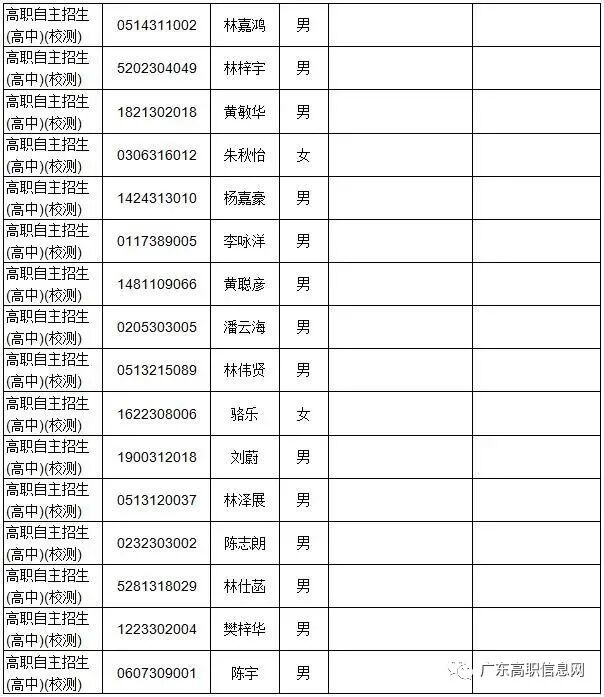 | | | | | | |
|---|---|---|---|---|---|
| 高职自主招生(高中)(校测) | 0514311002 | 林嘉鸿 | 男 | | |
| 高职自主招生(高中)(校测) | 5202304049 | 林梓宇 | 男 | | |
| 高职自主招生(高中)(校测) | 1821302018 | 黄敏华 | 男 | | |
| 高职自主招生(高中)(校测) | 0306316012 | 朱秋怡 | 女 | | |
| 高职自主招生(高中)(校测) | 1424313010 | 杨嘉豪 | 男 | | |
| 高职自主招生(高中)(校测) | 0117389005 | 李咏洋 | 男 | | |
| 高职自主招生(高中)(校测) | 1481109066 | 黄聪彦 | 男 | | |
| 高职自主招生(高中)(校测) | 0205303005 | 潘云海 | 男 | | |
| 高职自主招生(高中)(校测) | 0513215089 | 林伟贤 | 男 | | |
| 高职自主招生(高中)(校测) | 1622308006 | 骆乐 | 女 | | |
| 高职自主招生(高中)(校测) | 1900312018 | 刘蔚 | 男 | | |
| 高职自主招生(高中)(校测) | 0513120037 | 林泽展 | 男 | | |
| 高职自主招生(高中)(校测) | 0232303002 | 陈志朗 | 男 | | |
| 高职自主招生(高中)(校测) | 5281318029 | 林仕函 | 男 | | |
| 高职自主招生(高中)(校测) | 1223302004 | 樊梓华 | 男 | | |
| 高职自主招生(高中)(校测) | 0607309001 | 陈宇 | 男 | | |

广东高职信息网